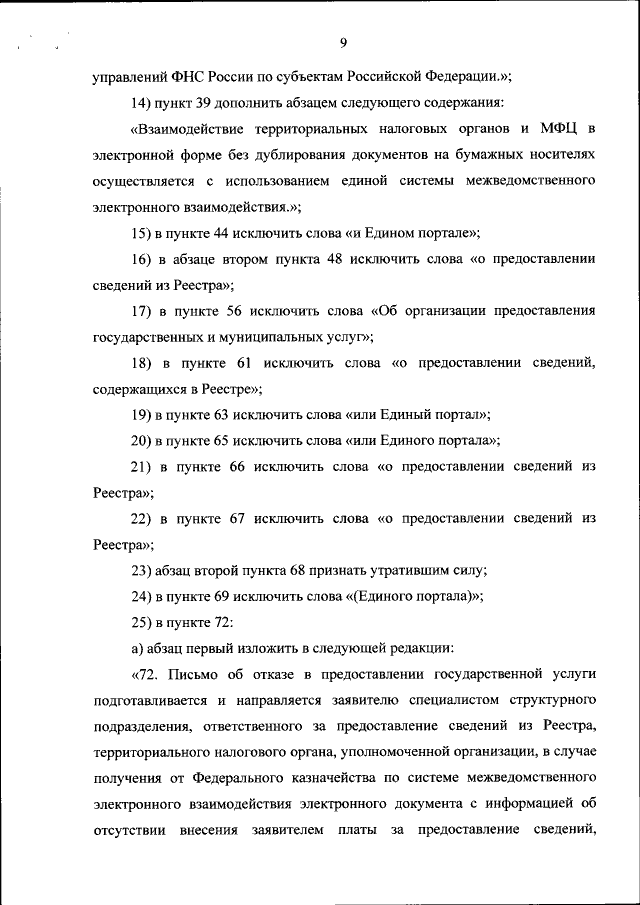 9

управлений ФНС России по субъектам Российской Федерации.»;

14) пункт 39 дополнить абзацем следующего содержания:

«Взаимодействие территориальных налоговых органов и МФЦ в электронной форме без дублирования документов на бумажных носителях осуществляется с использованием единой системы межведомственного электронного взаимодействия.»;

15) в пункте 44 исключить слова «и Едином портале»;

16) в абзаце втором пункта 48 исключить слова «о предоставлении сведений из Реестра»;

17) в пункте 56 исключить слова «Об организации предоставления государственных и муниципальных услуг»;

18) в пункте 61 исключить слова «о предоставлении сведений, содержащихся в Реестре»;

19) в пункте 63 исключить слова «или Единый портал»;

20) в пункте 65 исключить слова «или Единого портала»;

21) в пункте 66 исключить слова «о предоставлении сведений из Реестра»;

22) в пункте 67 исключить слова «о предоставлении сведений из Реестра»;

23) абзац второй пункта 68 признать утратившим силу;

24) в пункте 69 исключить слова «(Единого портала)»;

25) в пункте 72:

а) абзац первый изложить в следующей редакции:

«72. Письмо об отказе в предоставлении государственной услуги подготавливается и направляется заявителю специалистом структурного подразделения, ответственного за предоставление сведений из Реестра, территориального налогового органа, уполномоченной организации, в случае получения от Федерального казначейства по системе межведомственного электронного взаимодействия электронного документа с информацией об отсутствии внесения заявителем платы за предоставление сведений,